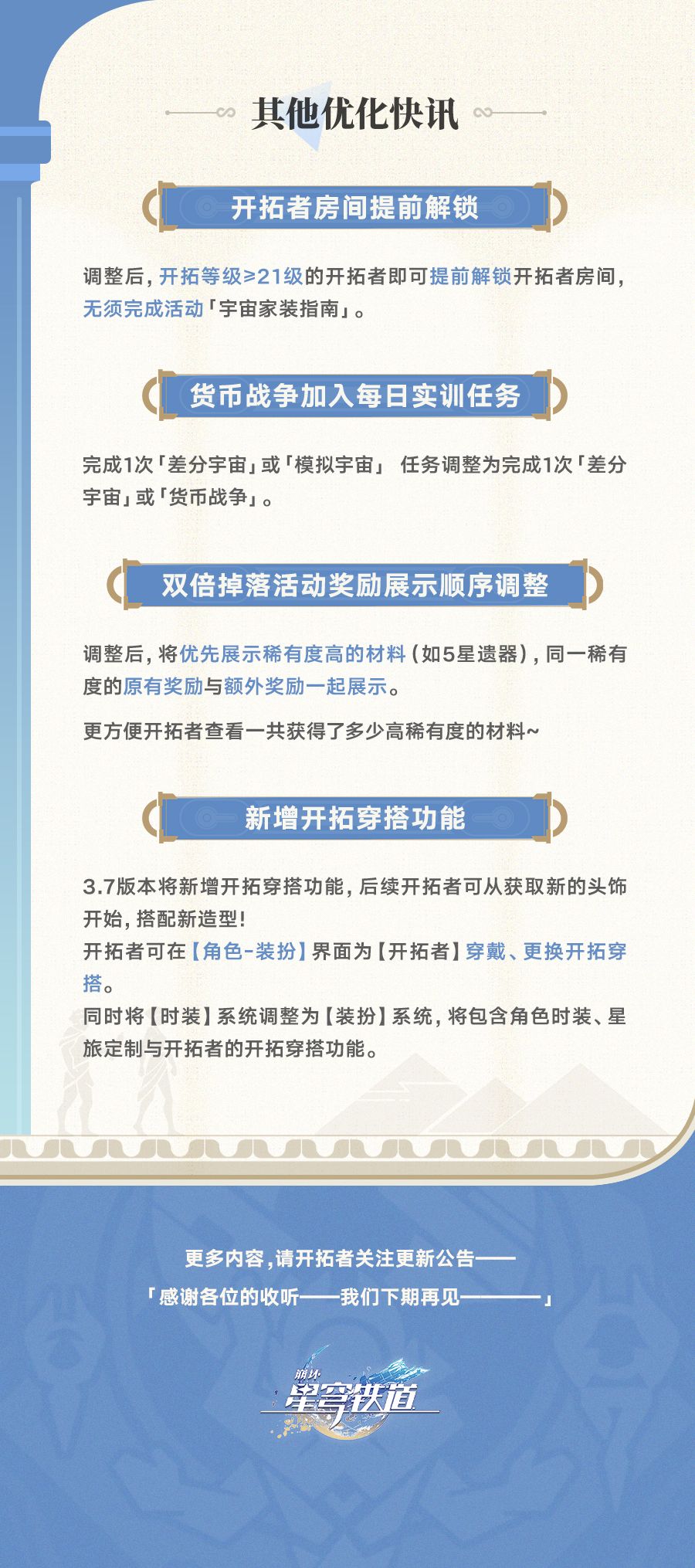 其他优化快讯

开拓者房间提前解锁

调整后，开拓等级≥21级的开拓者即可提前解锁开拓者房间，无须完成活动「宇宙家装指南」。

货币战争加入每日实训任务

完成1次「差分宇宙」或「模拟宇宙」 任务调整为完成1次「差分宇宙」或「货币战争」。

双倍掉落活动奖励展示顺序调整

调整后，将优先展示稀有度高的材料（如5星遗器），同一稀有度的原有奖励与额外奖励一起展示。

更方便开拓者查看一共获得了多少高稀有度的材料~

新增开拓穿搭功能

3.7版本将新增开拓穿搭功能，后续开拓者可从获取新的头饰开始，搭配新造型！
开拓者可在【角色-装扮】界面为【开拓者】穿戴、更换开拓穿搭。
同时将【时装】系统调整为【装扮】系统，将包含角色时装、星旅定制与开拓者的开拓穿搭功能。

更多内容，请开拓者关注更新公告——

「感谢各位的收听——我们下期再见————」

崩坏
星穹铁道